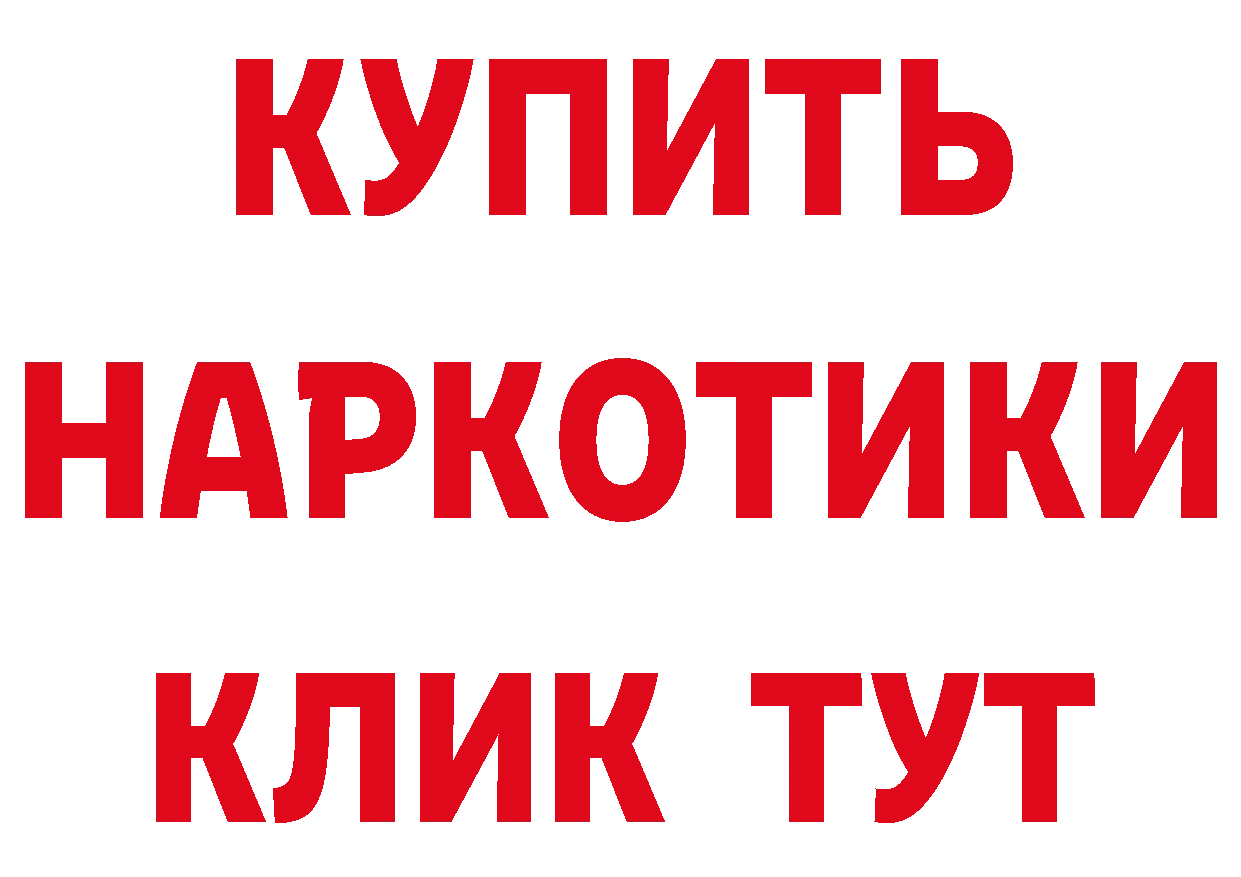 КУПИТЬ
НАРКОТИКИ
КЛИК ТУТ